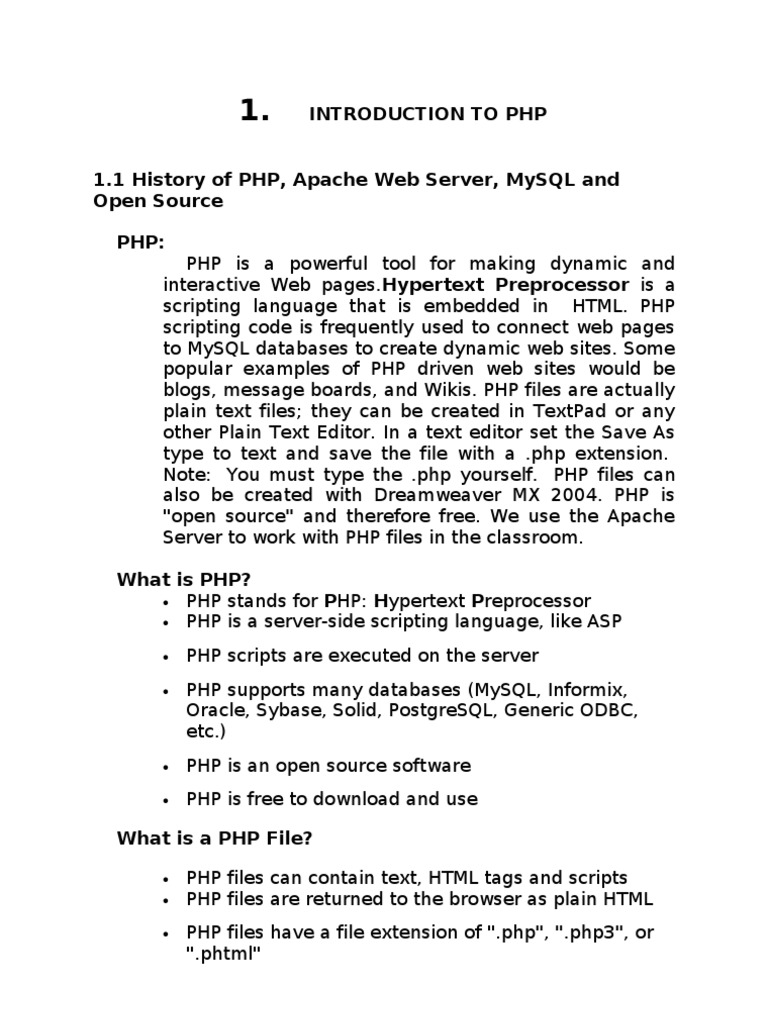 1. INTRODUCTION TO PHP

1.1 History of PHP, Apache Web Server, MySQL and Open Source

PHP:

PHP is a powerful tool for making dynamic and interactive Web pages.Hypertext Preprocessor is a scripting language that is embedded in HTML. PHP scripting code is frequently used to connect web pages to MySQL databases to create dynamic web sites. Some popular examples of PHP driven web sites would be blogs, message boards, and Wikis. PHP files are actually plain text files; they can be created in TextPad or any other Plain Text Editor. In a text editor set the Save As type to text and save the file with a .php extension. Note: You must type the .php yourself. PHP files can also be created with Dreamweaver MX 2004. PHP is "open source" and therefore free. We use the Apache Server to work with PHP files in the classroom.

What is PHP?

• PHP stands for PHP: Hypertext Preprocessor
• PHP is a server-side scripting language, like ASP
• PHP scripts are executed on the server
• PHP supports many databases (MySQL, Informix, Oracle, Sybase, Solid, PostgreSQL, Generic ODBC, etc.)
• PHP is an open source software
• PHP is free to download and use

What is a PHP File?

• PHP files can contain text, HTML tags and scripts
• PHP files are returned to the browser as plain HTML
• PHP files have a file extension of ".php", ".php3", or ".phtml"